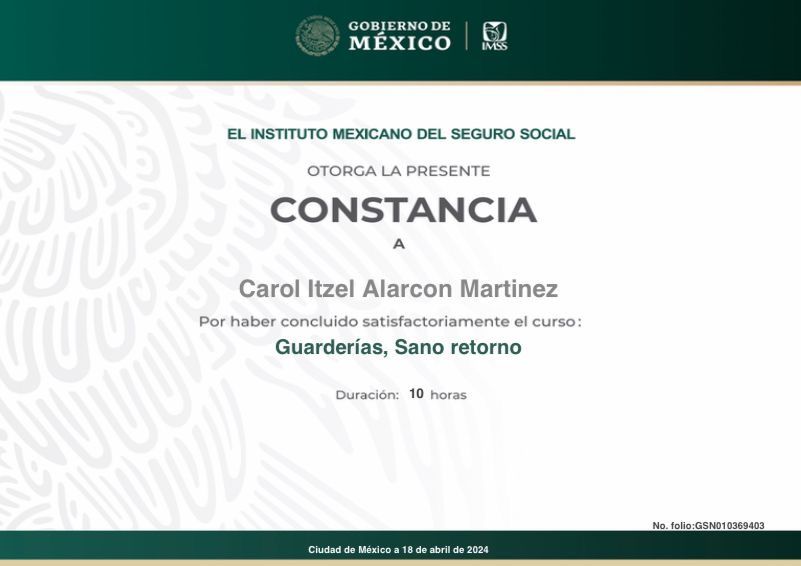 GOBIERNO DE
MÉXICO

IMSS

EL INSTITUTO MEXICANO DEL SEGURO SOCIAL

OTORGA LA PRESENTE

CONSTANCIA

A

Carol Itzel Alarcon Martinez

Por haber concluido satisfactoriamente el curso:

Guarderías, Sano retorno

Duración: 10 horas

No. folio:GSN010369403

Ciudad de México a 18 de abril de 2024